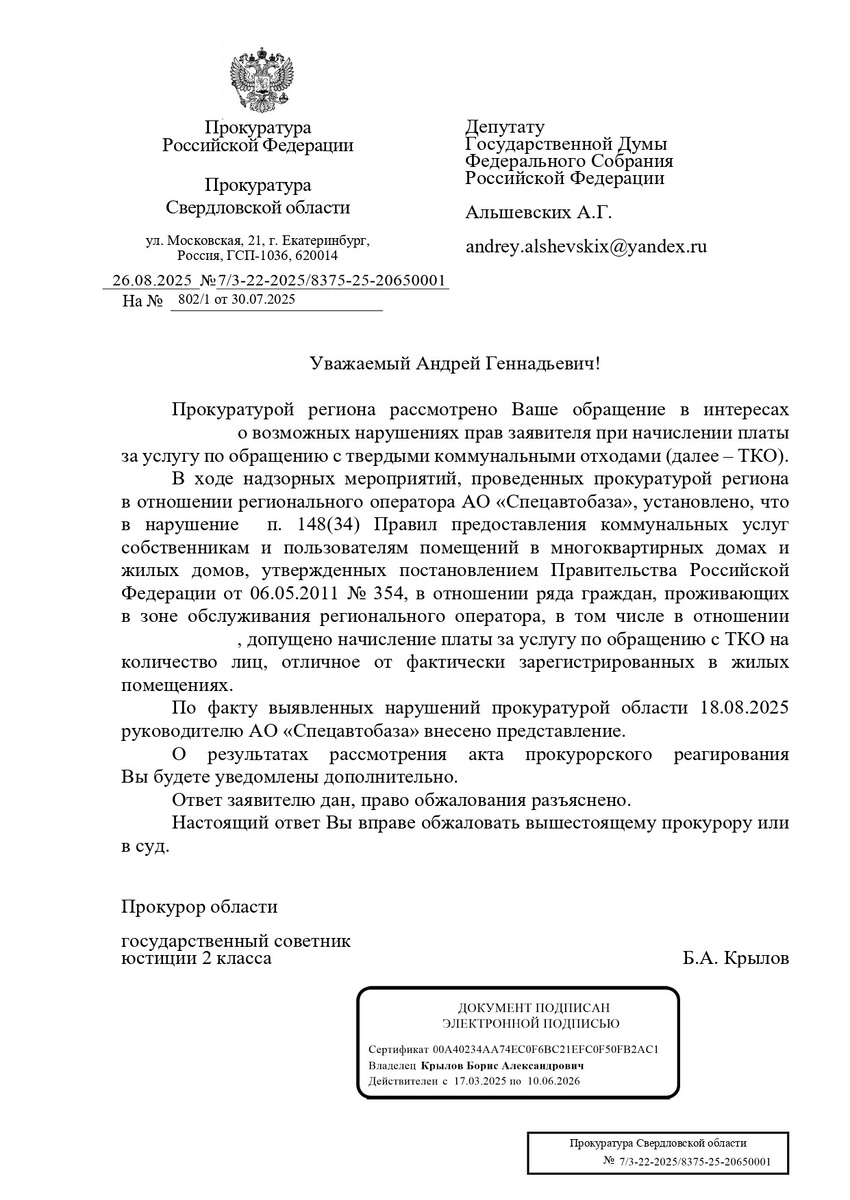 Прокуратура
Российской Федерации

Прокуратура
Свердловской области

ул. Московская, 21, г. Екатеринбург,
Россия, ГСП-1036, 620014

26.08.2025 № 7/3-22-2025/8375-25-20650001
На № 802/1 от 30.07.2025

Депутату
Государственной Думы
Федерального Собрания
Российской Федерации

Альшевских А.Г.

andrey.alshevskix@yandex.ru

Уважаемый Андрей Геннадьевич!

Прокуратурой региона рассмотрено Ваше обращение в интересах о возможных нарушениях прав заявителя при начислении платы за услугу по обращению с твердыми коммунальными отходами (далее – ТКО).

В ходе надзорных мероприятий, проведенных прокуратурой региона в отношении регионального оператора АО «Спецавтобаза», установлено, что в нарушение п. 148(34) Правил предоставления коммунальных услуг собственникам и пользователям помещений в многоквартирных домах и жилых домов, утвержденных постановлением Правительства Российской Федерации от 06.05.2011 № 354, в отношении ряда граждан, проживающих в зоне обслуживания регионального оператора, в том числе в отношении , допущено начисление платы за услугу по обращению с ТКО на количество лиц, отличное от фактически зарегистрированных в жилых помещениях.

По факту выявленных нарушений прокуратурой области 18.08.2025 руководителю АО «Спецавтобаза» внесено представление.

О результатах рассмотрения акта прокурорского реагирования Вы будете уведомлены дополнительно.

Ответ заявителю дан, право обжалования разъяснено.

Настоящий ответ Вы вправе обжаловать вышестоящему прокурору или в суд.

Прокурор области

государственный советник
юстиции 2 класса

Б.А. Крылов

ДОКУМЕНТ ПОДПИСАН
ЭЛЕКТРОННОЙ ПОДПИСЬЮ

Сертификат 00A40234AA74EC0F6BC21EFC0F50FB2AC1
Владелец Крылов Борис Александрович
Действителен с 17.03.2025 по 10.06.2026

Прокуратура Свердловской области
№ 7/3-22-2025/8375-25-20650001